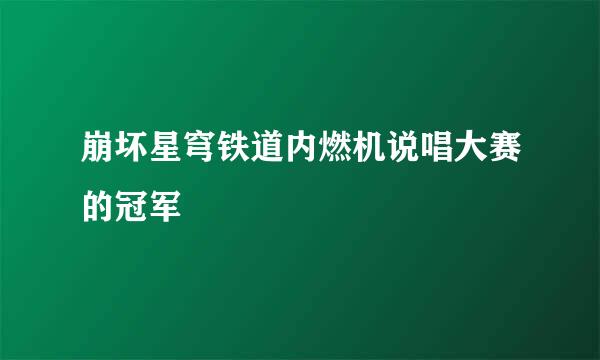 崩坏星穹铁道内燃机说唱大赛的冠军